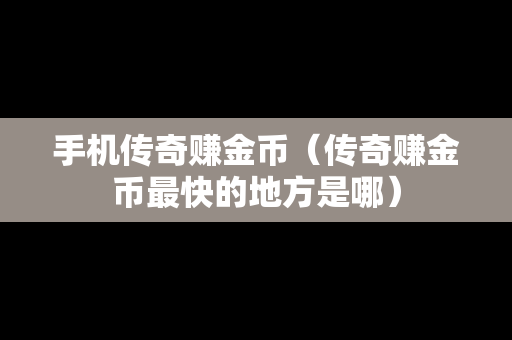 手机传奇赚金币（传奇赚金币最快的地方是哪）